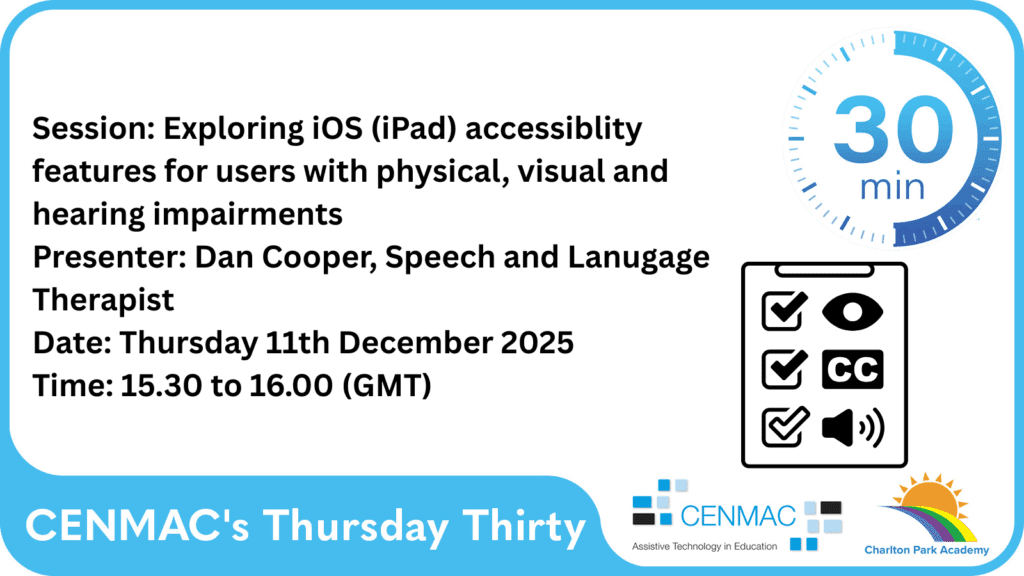 Session: Exploring iOS (iPad) accessiblity features for users with physical, visual and hearing impairments
Presenter: Dan Cooper, Speech and Lanugage Therapist
Date: Thursday 11th December 2025
Time: 15.30 to 16.00 (GMT)

30
min

CC

CENMAC's Thursday Thirty

CENMAC
Assistive Technology in Education

Charlton Park Academy